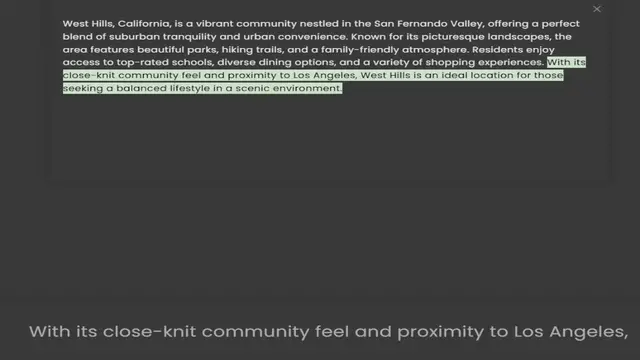 ×

West Hills, California, is a vibrant community nestled in the San Fernando Valley, offering a perfect blend of suburban tranquility and urban convenience. Known for its picturesque landscapes, the area features beautiful parks, hiking trails, and a family-friendly atmosphere. Residents enjoy access to top-rated schools, diverse dining options, and a variety of shopping experiences. With its close-knit community feel and proximity to Los Angeles, West Hills is an ideal location for those seeking a balanced lifestyle in a scenic environment.

With its close-knit community feel and proximity to Los Angeles,